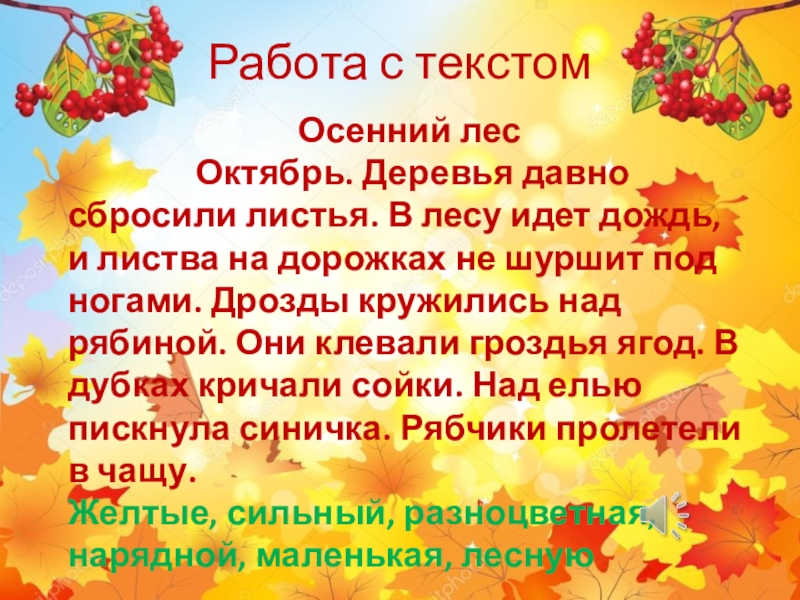 Работа с текстом

Осенний лес

Октябрь. Деревья давно сбросили листья. В лесу идет дождь, и листва на дорожках не шуршит под ногами. Дрозды кружились над рябиной. Они клевали гроздья ягод. В дубках кричали сойки. Над елью пискнула синичка. Рябчики пролетели в чащу.

Желтые, сильный, разноцветная, нарядной, маленькая, лесную